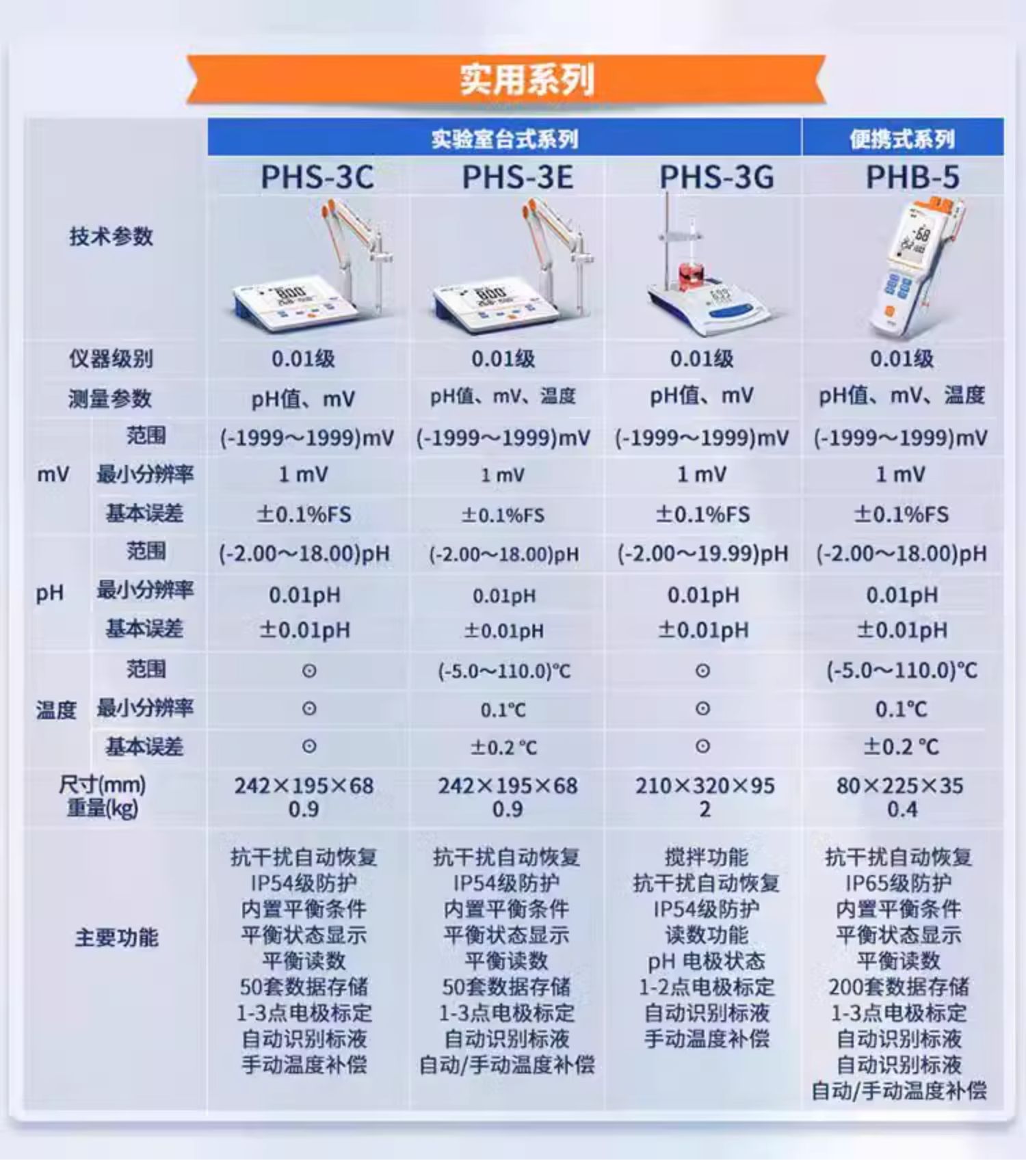 实用系列

| | | 实验室台式系列 | | | 便携式系列 |
|---|---|---|---|---|---|
| 技术参数 | | PHS-3C | PHS-3E | PHS-3G | PHB-5 |
| 仪器级别 | | 0.01级 | 0.01级 | 0.01级 | 0.01级 |
| 测量参数 | | pH值、mV | pH值、mV、温度 | pH值、mV | pH值、mV、温度 |
| mV | 范围 | (-1999～1999)mV | (-1999～1999)mV | (-1999～1999)mV | (-1999～1999)mV |
| mV | 最小分辨率 | 1 mV | 1 mV | 1 mV | 1 mV |
| mV | 基本误差 | ±0.1%FS | ±0.1%FS | ±0.1%FS | ±0.1%FS |
| pH | 范围 | (-2.00～18.00)pH | (-2.00～18.00)pH | (-2.00～19.99)pH | (-2.00～18.00)pH |
| pH | 最小分辨率 | 0.01pH | 0.01pH | 0.01pH | 0.01pH |
| pH | 基本误差 | ±0.01pH | ±0.01pH | ±0.01pH | ±0.01pH |
| 温度 | 范围 | ⊙ | (-5.0～110.0)°C | ⊙ | (-5.0～110.0)°C |
| 温度 | 最小分辨率 | ⊙ | 0.1°C | ⊙ | 0.1°C |
| 温度 | 基本误差 | ⊙ | ±0.2 °C | ⊙ | ±0.2 °C |
| 尺寸(mm) 重量(kg) | | 242×195×68 0.9 | 242×195×68 0.9 | 210×320×95 2 | 80×225×35 0.4 |
| 主要功能 | | 抗干扰自动恢复 IP54级防护 内置平衡条件 平衡状态显示 平衡读数 50套数据存储 1-3点电极标定 自动识别标液 手动温度补偿 | 抗干扰自动恢复 IP54级防护 内置平衡条件 平衡状态显示 平衡读数 50套数据存储 1-3点电极标定 自动识别标液 自动/手动温度补偿 | 搅拌功能 抗干扰自动恢复 IP54级防护 读数功能 pH 电极状态 1-2点电极标定 自动识别标液 手动温度补偿 | 抗干扰自动恢复 IP65级防护 内置平衡条件 平衡状态显示 平衡读数 200套数据存储 1-3点电极标定 自动识别标液 自动识别标液 自动/手动温度补偿 |